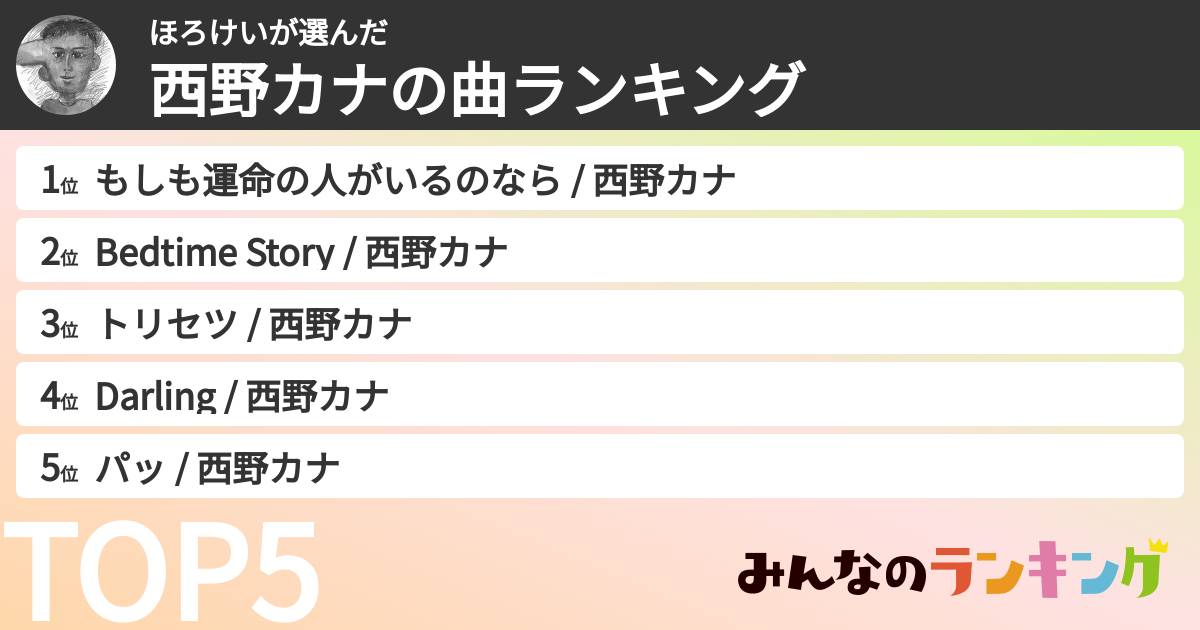 ほろけいが選んだ
西野カナの曲ランキング

1位 もしも運命の人がいるのなら / 西野カナ

2位 Bedtime Story / 西野カナ

3位 トリセツ / 西野カナ

4位 Darling / 西野カナ

5位 パッ / 西野カナ

TOP5

みんなのランキング